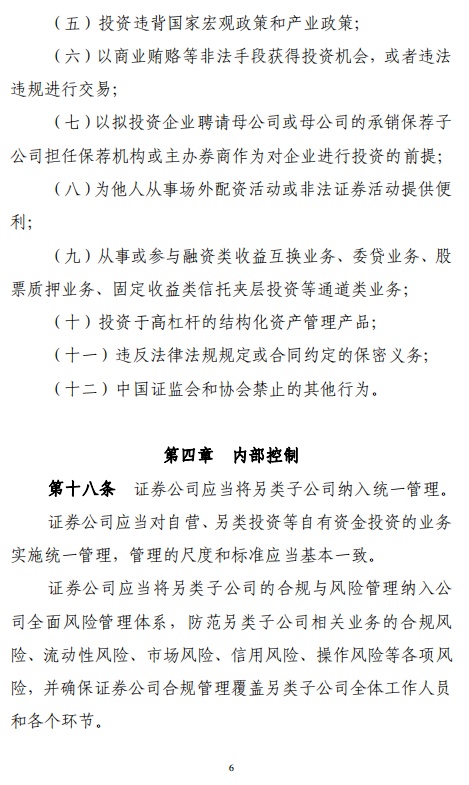 （五）投资违背国家宏观政策和产业政策；

（六）以商业贿赂等非法手段获得投资机会，或者违法违规进行交易；

（七）以拟投资企业聘请母公司或母公司的承销保荐子公司担任保荐机构或主办券商作为对企业进行投资的前提；

（八）为他人从事场外配资活动或非法证券活动提供便利；

（九）从事或参与融资类收益互换业务、委贷业务、股票质押业务、固定收益类信托夹层投资等通道类业务；

（十）投资于高杠杆的结构化资产管理产品；

（十一）违反法律法规规定或合同约定的保密义务；

（十二）中国证监会和协会禁止的其他行为。

第四章　内部控制

第十八条　证券公司应当将另类子公司纳入统一管理。

证券公司应当对自营、另类投资等自有资金投资的业务实施统一管理，管理的尺度和标准应当基本一致。

证券公司应当将另类子公司的合规与风险管理纳入公司全面风险管理体系，防范另类子公司相关业务的合规风险、流动性风险、市场风险、信用风险、操作风险等各项风险，并确保证券公司合规管理覆盖另类子公司全体工作人员和各个环节。

6